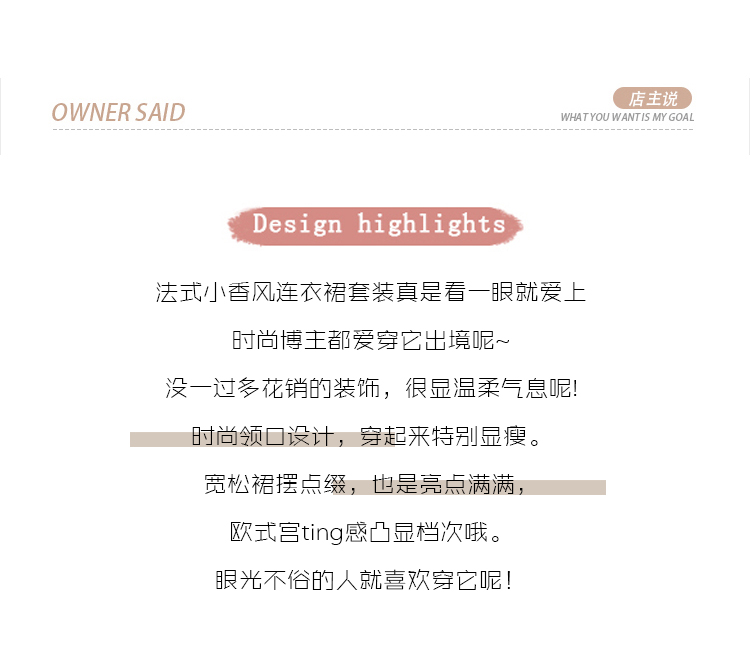 OWNER SAID

店主说
WHAT YOU WANT IS MY GOAL

Design highlights

法式小香风连衣裙套装真是看一眼就爱上

时尚博主都爱穿它出境呢~

没一过多花销的装饰，很显温柔气息呢!

时尚领口设计，穿起来特别显瘦。

宽松裙摆点缀，也是亮点满满，

欧式宫ting感凸显档次哦。

眼光不俗的人就喜欢穿它呢!